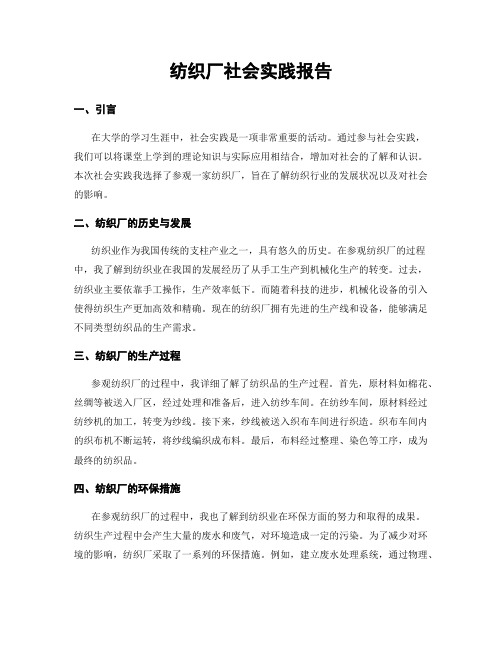 纺织厂社会实践报告

一、引言

在大学的学习生涯中，社会实践是一项非常重要的活动。通过参与社会实践，我们可以将课堂上学到的理论知识与实际应用相结合，增加对社会的了解和认识。本次社会实践我选择了参观一家纺织厂，旨在了解纺织行业的发展状况以及对社会的影响。

二、纺织厂的历史与发展

纺织业作为我国传统的支柱产业之一，具有悠久的历史。在参观纺织厂的过程中，我了解到纺织业在我国的发展经历了从手工生产到机械化生产的转变。过去，纺织业主要依靠手工操作，生产效率低下。而随着科技的进步，机械化设备的引入使得纺织生产更加高效和精确。现在的纺织厂拥有先进的生产线和设备，能够满足不同类型纺织品的生产需求。

三、纺织厂的生产过程

参观纺织厂的过程中，我详细了解了纺织品的生产过程。首先，原材料如棉花、丝绸等被送入厂区，经过处理和准备后，进入纺纱车间。在纺纱车间，原材料经过纺纱机的加工，转变为纱线。接下来，纱线被送入织布车间进行织造。织布车间内的织布机不断运转，将纱线编织成布料。最后，布料经过整理、染色等工序，成为最终的纺织品。

四、纺织厂的环保措施

在参观纺织厂的过程中，我也了解到纺织业在环保方面的努力和取得的成果。纺织生产过程中会产生大量的废水和废气，对环境造成一定的污染。为了减少对环境的影响，纺织厂采取了一系列的环保措施。例如，建立废水处理系统，通过物理、